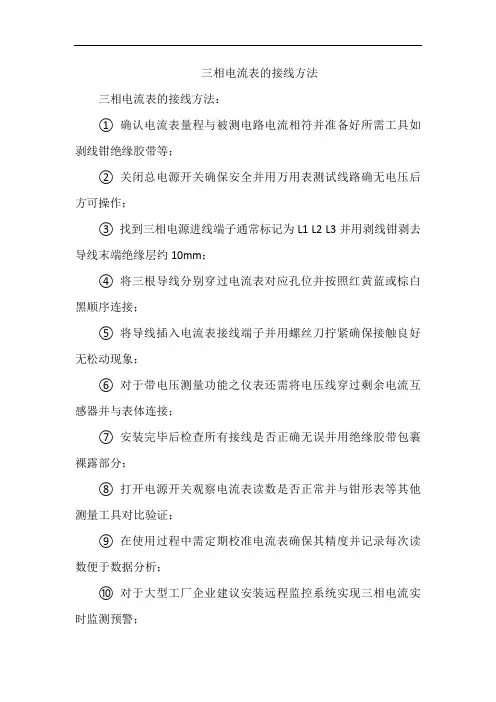 三相电流表的接线方法

三相电流表的接线方法：

① 确认电流表量程与被测电路电流相符并准备好所需工具如剥线钳绝缘胶带等；

② 关闭总电源开关确保安全并用万用表测试线路确无电压后方可操作；

③ 找到三相电源进线端子通常标记为 L1 L2 L3 并用剥线钳剥去导线末端绝缘层约 10mm；

④ 将三根导线分别穿过电流表对应孔位并按照红黄蓝或棕白黑顺序连接；

⑤ 将导线插入电流表接线端子并用螺丝刀拧紧确保接触良好无松动现象；

⑥ 对于带电压测量功能之仪表还需将电压线穿过剩余电流互感器并与表体连接；

⑦ 安装完毕后检查所有接线是否正确无误并用绝缘胶带包裹裸露部分；

⑧ 打开电源开关观察电流表读数是否正常并与钳形表等其他测量工具对比验证；

⑨ 在使用过程中需定期校准电流表确保其精度并记录每次读数便于数据分析；

⑩ 对于大型工厂企业建议安装远程监控系统实现三相电流实时监测预警；